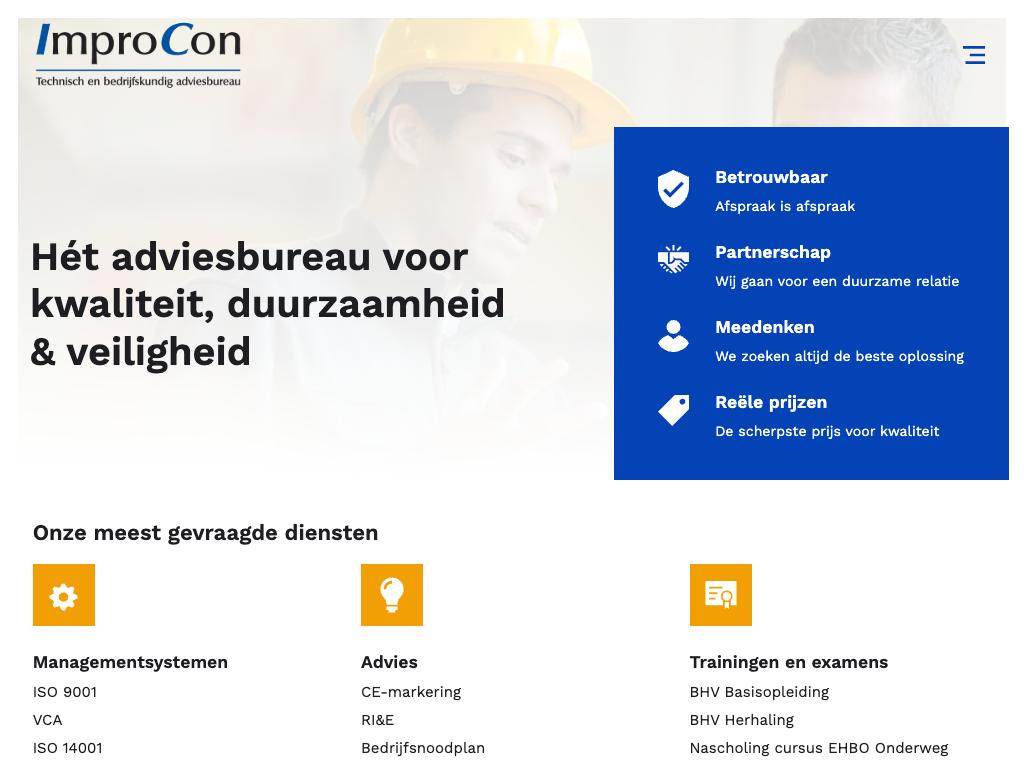 ImproCon
Technisch en bedrijfskundig adviesbureau

Hét adviesbureau voor kwaliteit, duurzaamheid & veiligheid

Betrouwbaar
Afspraak is afspraak

Partnerschap
Wij gaan voor een duurzame relatie

Meedenken
We zoeken altijd de beste oplossing

Reële prijzen
De scherpste prijs voor kwaliteit

Onze meest gevraagde diensten

Managementsystemen
ISO 9001
VCA
ISO 14001

Advies
CE-markering
RI&E
Bedrijfsnoodplan

Trainingen en examens
BHV Basisopleiding
BHV Herhaling
Nascholing cursus EHBO Onderweg